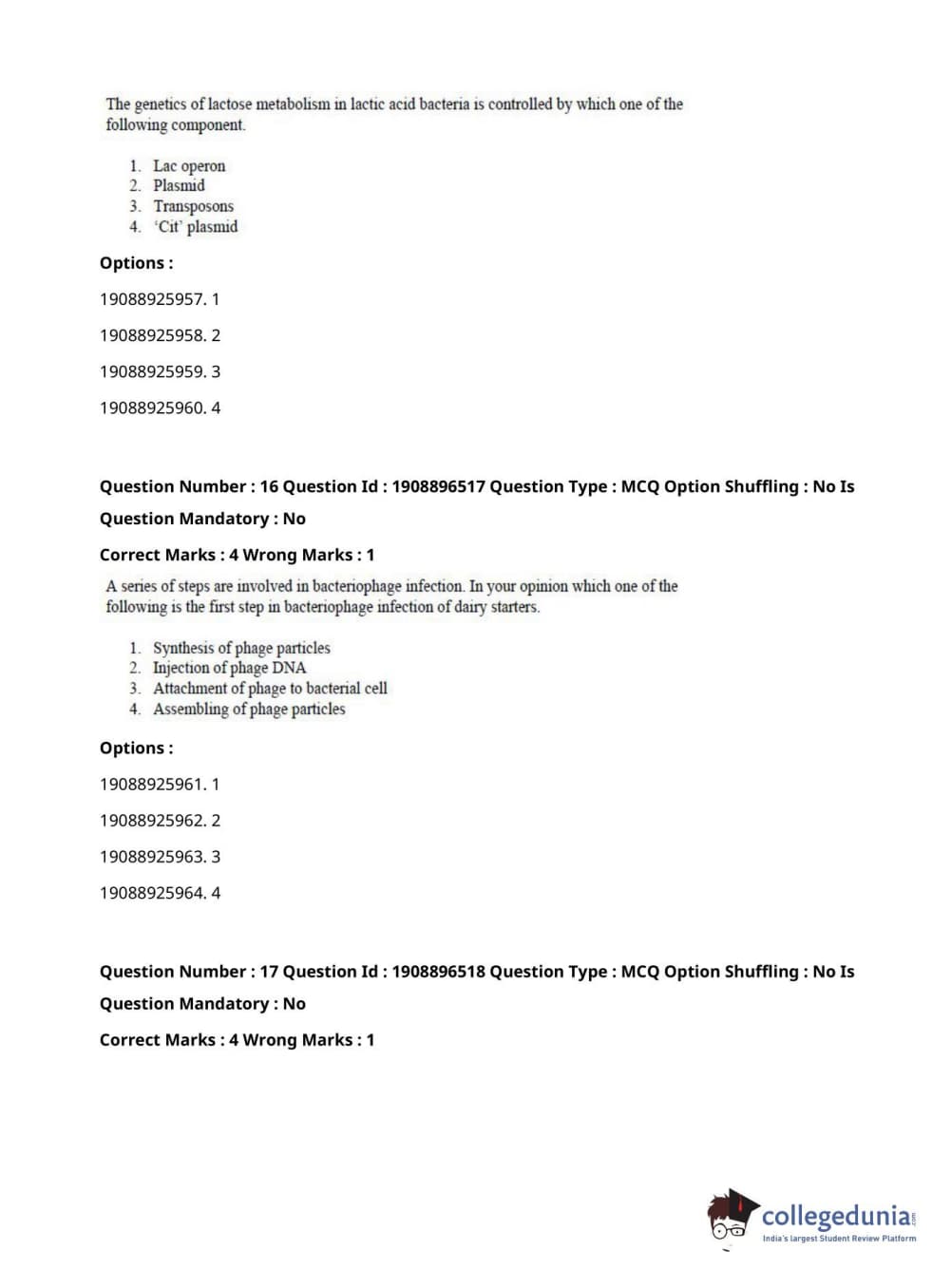 The genetics of lactose metabolism in lactic acid bacteria is controlled by which one of the following component.

1. Lac operon
2. Plasmid
3. Transposons
4. 'Cit' plasmid

Options :

19088925957. 1

19088925958. 2

19088925959. 3

19088925960. 4

Question Number : 16 Question Id : 1908896517 Question Type : MCQ Option Shuffling : No Is Question Mandatory : No

Correct Marks : 4 Wrong Marks : 1

A series of steps are involved in bacteriophage infection. In your opinion which one of the following is the first step in bacteriophage infection of dairy starters.

1. Synthesis of phage particles
2. Injection of phage DNA
3. Attachment of phage to bacterial cell
4. Assembling of phage particles

Options :

19088925961. 1

19088925962. 2

19088925963. 3

19088925964. 4

Question Number : 17 Question Id : 1908896518 Question Type : MCQ Option Shuffling : No Is Question Mandatory : No

Correct Marks : 4 Wrong Marks : 1

collegedunia.com
India's largest Student Review Platform